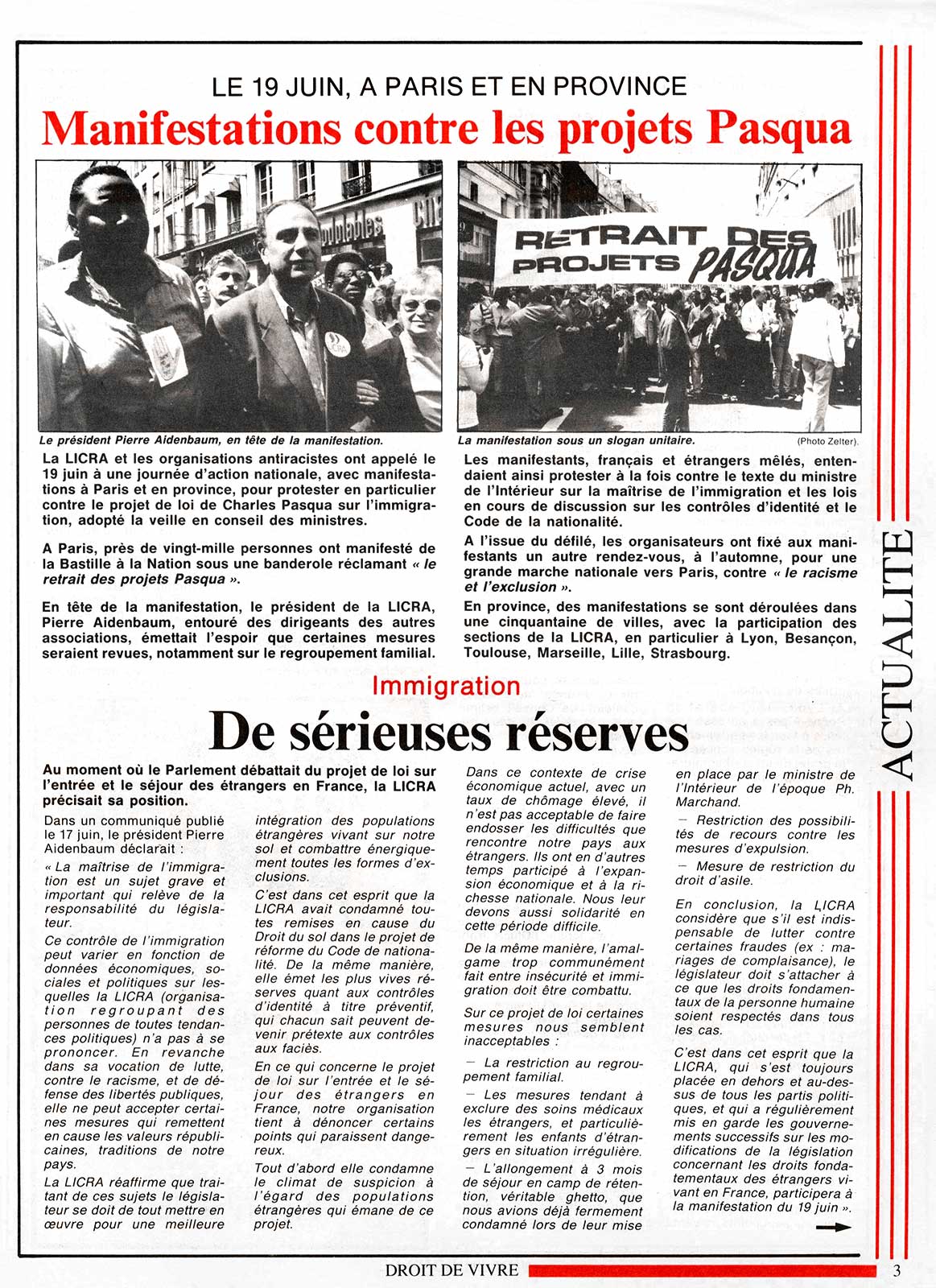 LE 19 JUIN, A PARIS ET EN PROVINCE

Manifestations contre les projets Pasqua

RETRAIT DES PROJETS PASQUA

Le président Pierre Aidenbaum, en tête de la manifestation.

La manifestation sous un slogan unitaire.

(Photo Zelter).

La LICRA et les organisations antiracistes ont appelé le 19 juin à une journée d'action nationale, avec manifestations à Paris et en province, pour protester en particulier contre le projet de loi de Charles Pasqua sur l'immigration, adopté la veille en conseil des ministres.

A Paris, près de vingt-mille personnes ont manifesté de la Bastille à la Nation sous une banderole réclamant « le retrait des projets Pasqua ».

En tête de la manifestation, le président de la LICRA, Pierre Aidenbaum, entouré des dirigeants des autres associations, émettait l'espoir que certaines mesures seraient revues, notamment sur le regroupement familial.

Les manifestants, français et étrangers mêlés, entendaient ainsi protester à la fois contre le texte du ministre de l'Intérieur sur la maîtrise de l'immigration et les lois en cours de discussion sur les contrôles d'identité et le Code de la nationalité.

A l'issue du défilé, les organisateurs ont fixé aux manifestants un autre rendez-vous, à l'automne, pour une grande marche nationale vers Paris, contre « le racisme et l'exclusion ».

En province, des manifestations se sont déroulées dans une cinquantaine de villes, avec la participation des sections de la LICRA, en particulier à Lyon, Besançon, Toulouse, Marseille, Lille, Strasbourg.

Immigration

De sérieuses réserves

Au moment où le Parlement débattait du projet de loi sur l'entrée et le séjour des étrangers en France, la LICRA précisait sa position.

Dans un communiqué publié le 17 juin, le président Pierre Aidenbaum déclarait :

« La maîtrise de l'immigration est un sujet grave et important qui relève de la responsabilité du législateur.

Ce contrôle de l'immigration peut varier en fonction de données économiques, sociales et politiques sur lesquelles la LICRA (organisation regroupant des personnes de toutes tendances politiques) n'a pas à se prononcer. En revanche dans sa vocation de lutte, contre le racisme, et de défense des libertés publiques, elle ne peut accepter certaines mesures qui remettent en cause les valeurs républicaines, traditions de notre pays.

La LICRA réaffirme que traitant de ces sujets le législateur se doit de tout mettre en œuvre pour une meilleure intégration des populations étrangères vivant sur notre sol et combattre énergiquement toutes les formes d'exclusions.

C'est dans cet esprit que la LICRA avait condamné toutes remises en cause du Droit du sol dans le projet de réforme du Code de nationalité. De la même manière, elle émet les plus vives réserves quant aux contrôles d'identité à titre préventif, qui chacun sait peuvent devenir prétexte aux contrôles aux faciès.

En ce qui concerne le projet de loi sur l'entrée et le séjour des étrangers en France, notre organisation tient à dénoncer certains points qui paraissent dangereux.

Tout d'abord elle condamne le climat de suspicion à l'égard des populations étrangères qui émane de ce projet.

Dans ce contexte de crise économique actuel, avec un taux de chômage élevé, il n'est pas acceptable de faire endosser les difficultés que rencontre notre pays aux étrangers. Ils ont en d'autres temps participé à l'expansion économique et à la richesse nationale. Nous leur devons aussi solidarité en cette période difficile.

De la même manière, l'amalgame trop communément fait entre insécurité et immigration doit être combattu.

Sur ce projet de loi certaines mesures nous semblent inacceptables :

— La restriction au regroupement familial.

— Les mesures tendant à exclure des soins médicaux les étrangers, et particulièrement les enfants d'étrangers en situation irrégulière.

— L'allongement à 3 mois de séjour en camp de rétention, véritable ghetto, que nous avions déjà fermement condamné lors de leur mise en place par le ministre de l'Intérieur de l'époque Ph. Marchand.

— Restriction des possibilités de recours contre les mesures d'expulsion.

— Mesure de restriction du droit d'asile.

En conclusion, la LICRA considère que s'il est indispensable de lutter contre certaines fraudes (ex : mariages de complaisance), le législateur doit s'attacher à ce que les droits fondamentaux de la personne humaine soient respectés dans tous les cas.

C'est dans cet esprit que la LICRA, qui s'est toujours placée en dehors et au-dessus de tous les partis politiques, et qui a régulièrement mis en garde les gouvernements successifs sur les modifications de la législation concernant les droits fondamentaux des étrangers vivant en France, participera à la manifestation du 19 juin ».

ACTUALITE

DROIT DE VIVRE

3